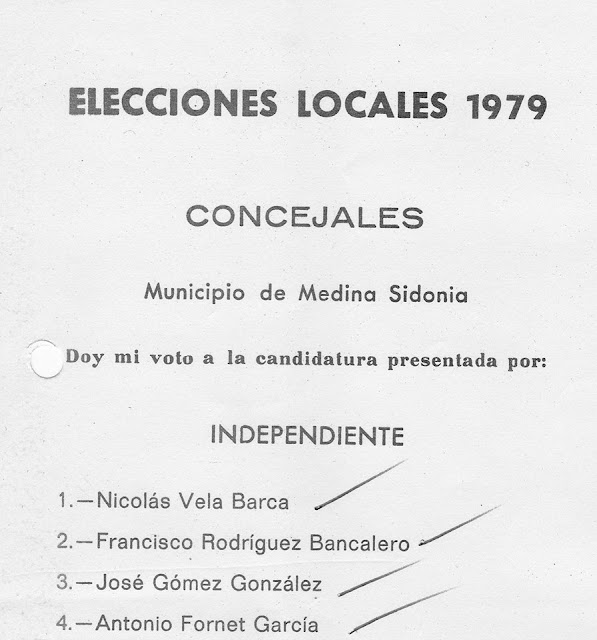 ELECCIONES LOCALES 1979

CONCEJALES

Municipio de Medina Sidonia

Doy mi voto a la candidatura presentada por:

INDEPENDIENTE

1.—Nicolás Vela Barca

2.—Francisco Rodríguez Bancalero

3.—José Gómez González

4.—Antonio Fornet García